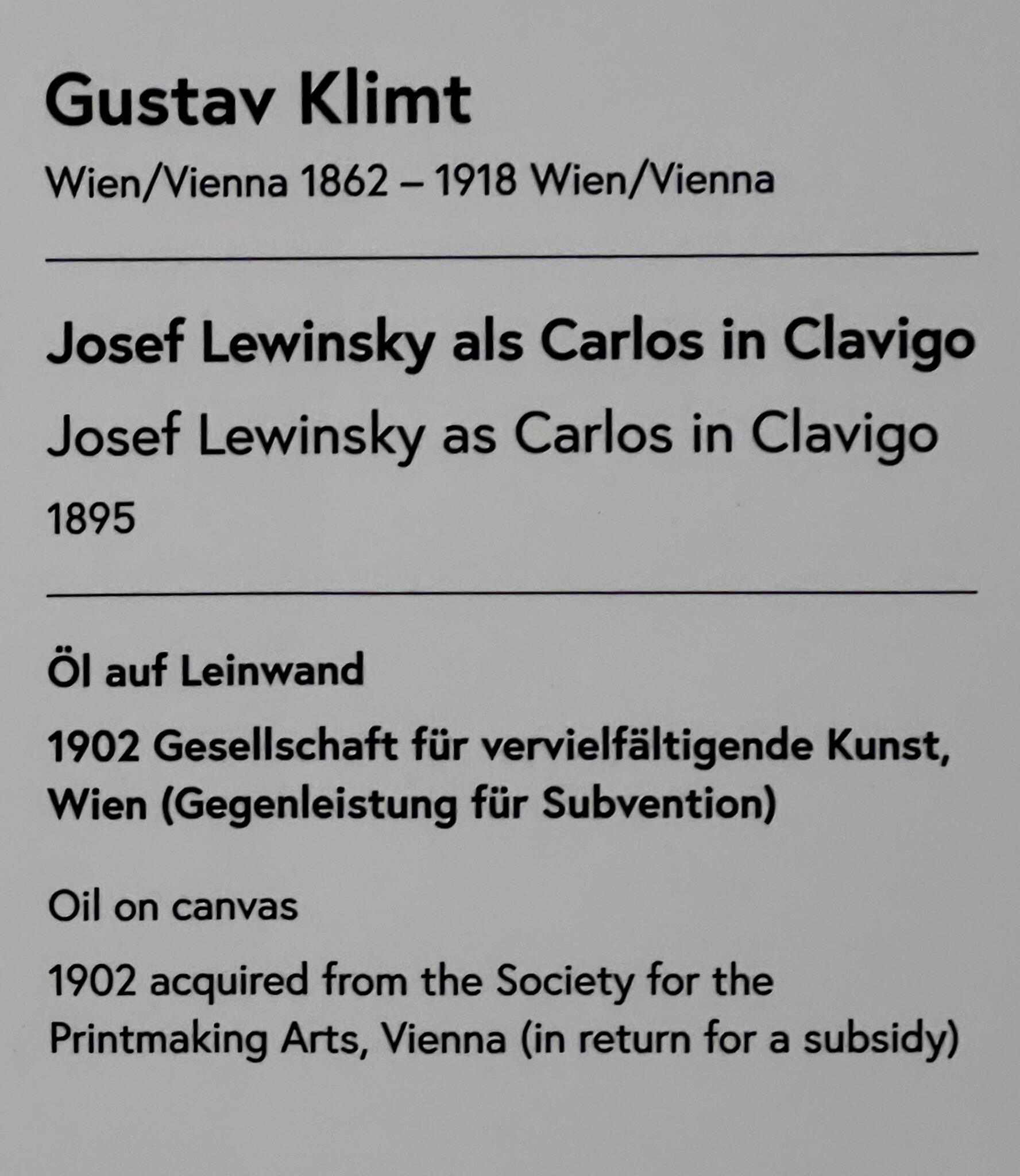 Gustav Klimt

Wien/Vienna 1862 – 1918 Wien/Vienna

Josef Lewinsky als Carlos in Clavigo

Josef Lewinsky as Carlos in Clavigo

1895

Öl auf Leinwand

1902 Gesellschaft für vervielfältigende Kunst, Wien (Gegenleistung für Subvention)

Oil on canvas

1902 acquired from the Society for the Printmaking Arts, Vienna (in return for a subsidy)